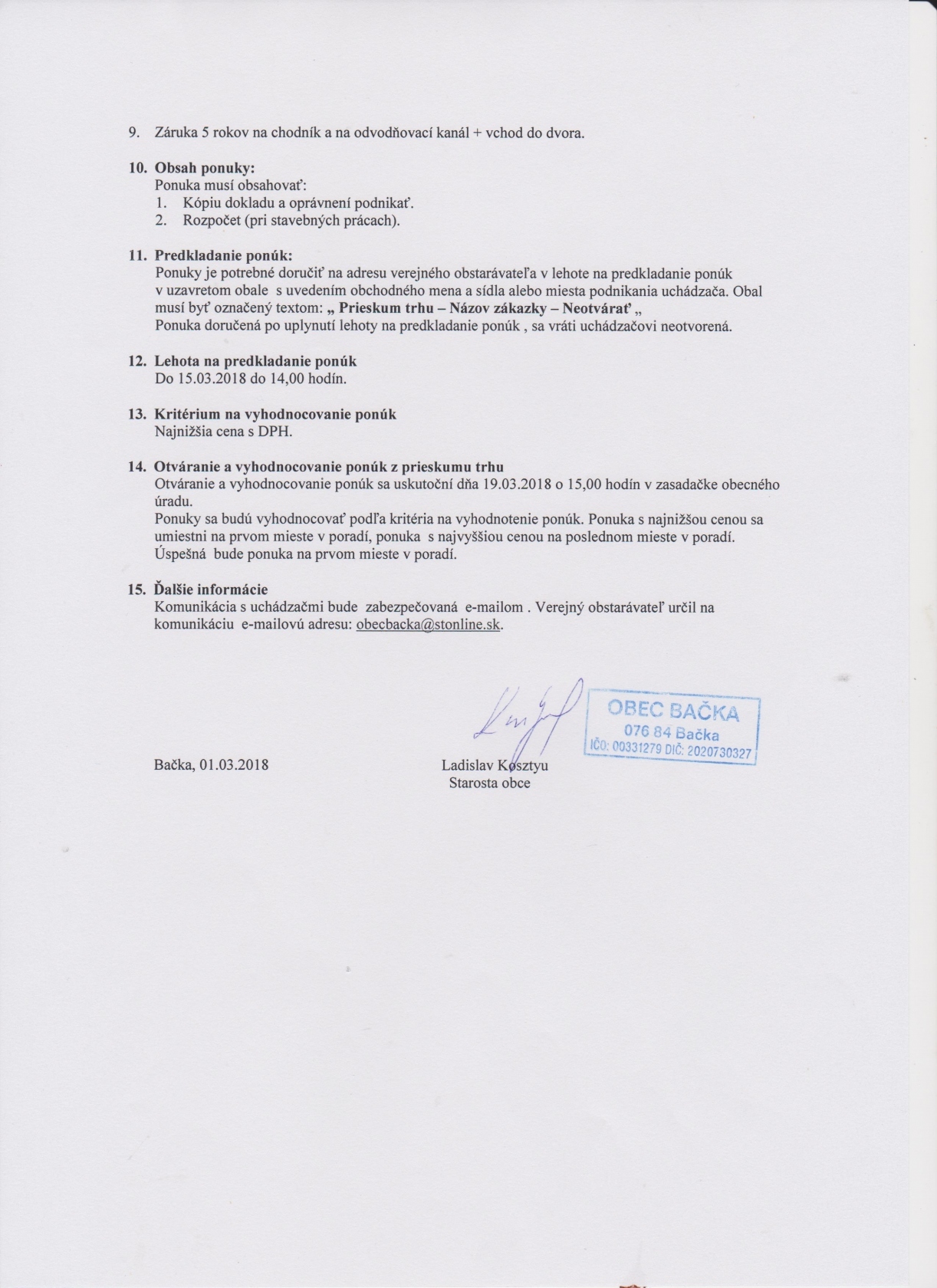 9. Záruka 5 rokov na chodník a na odvodňovací kanál + vchod do dvora.

10. Obsah ponuky:
Ponuka musí obsahovať:
1. Kópiu dokladu a oprávnení podnikať.
2. Rozpočet (pri stavebných prácach).

11. Predkladanie ponúk:
Ponuky je potrebné doručiť na adresu verejného obstarávateľa v lehote na predkladanie ponúk v uzavretom obale s uvedením obchodného mena a sídla alebo miesta podnikania uchádzača. Obal musí byť označený textom: „ Prieskum trhu – Názov zákazky – Neotvárať „
Ponuka doručená po uplynutí lehoty na predkladanie ponúk , sa vráti uchádzačovi neotvorená.

12. Lehota na predkladanie ponúk
Do 15.03.2018 do 14,00 hodín.

13. Kritérium na vyhodnocovanie ponúk
Najnižšia cena s DPH.

14. Otváranie a vyhodnocovanie ponúk z prieskumu trhu
Otváranie a vyhodnocovanie ponúk sa uskutoční dňa 19.03.2018 o 15,00 hodín v zasadačke obecného úradu.
Ponuky sa budú vyhodnocovať podľa kritéria na vyhodnotenie ponúk. Ponuka s najnižšou cenou sa umiestni na prvom mieste v poradí, ponuka s najvyššiou cenou na poslednom mieste v poradí.
Úspešná bude ponuka na prvom mieste v poradí.

15. Ďalšie informácie
Komunikácia s uchádzačmi bude zabezpečovaná e-mailom . Verejný obstarávateľ určil na komunikáciu e-mailovú adresu: obecbacka@stonline.sk.

OBEC BAČKA
076 84 Bačka
IČO: 00331279 DIČ: 2020730327

Bačka, 01.03.2018

Ladislav Kosztyu
Starosta obce